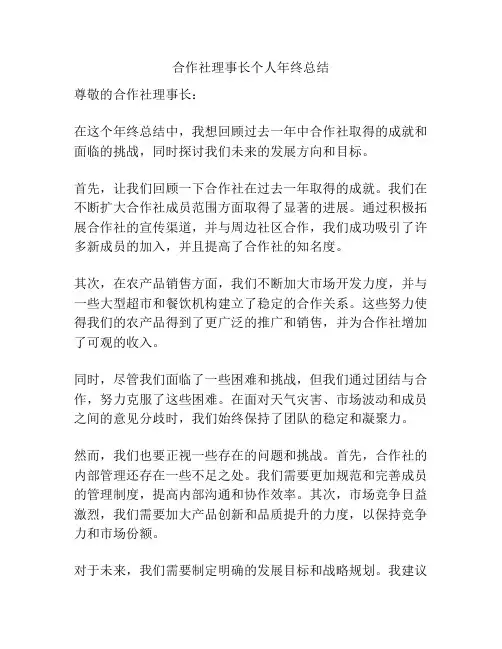 合作社理事长个人年终总结

尊敬的合作社理事长：

在这个年终总结中，我想回顾过去一年中合作社取得的成就和面临的挑战，同时探讨我们未来的发展方向和目标。

首先，让我们回顾一下合作社在过去一年取得的成就。我们在不断扩大合作社成员范围方面取得了显著的进展。通过积极拓展合作社的宣传渠道，并与周边社区合作，我们成功吸引了许多新成员的加入，并且提高了合作社的知名度。

其次，在农产品销售方面，我们不断加大市场开发力度，并与一些大型超市和餐饮机构建立了稳定的合作关系。这些努力使得我们的农产品得到了更广泛的推广和销售，并为合作社增加了可观的收入。

同时，尽管我们面临了一些困难和挑战，但我们通过团结与合作，努力克服了这些困难。在面对天气灾害、市场波动和成员之间的意见分歧时，我们始终保持了团队的稳定和凝聚力。

然而，我们也要正视一些存在的问题和挑战。首先，合作社的内部管理还存在一些不足之处。我们需要更加规范和完善成员的管理制度，提高内部沟通和协作效率。其次，市场竞争日益激烈，我们需要加大产品创新和品质提升的力度，以保持竞争力和市场份额。

对于未来，我们需要制定明确的发展目标和战略规划。我建议